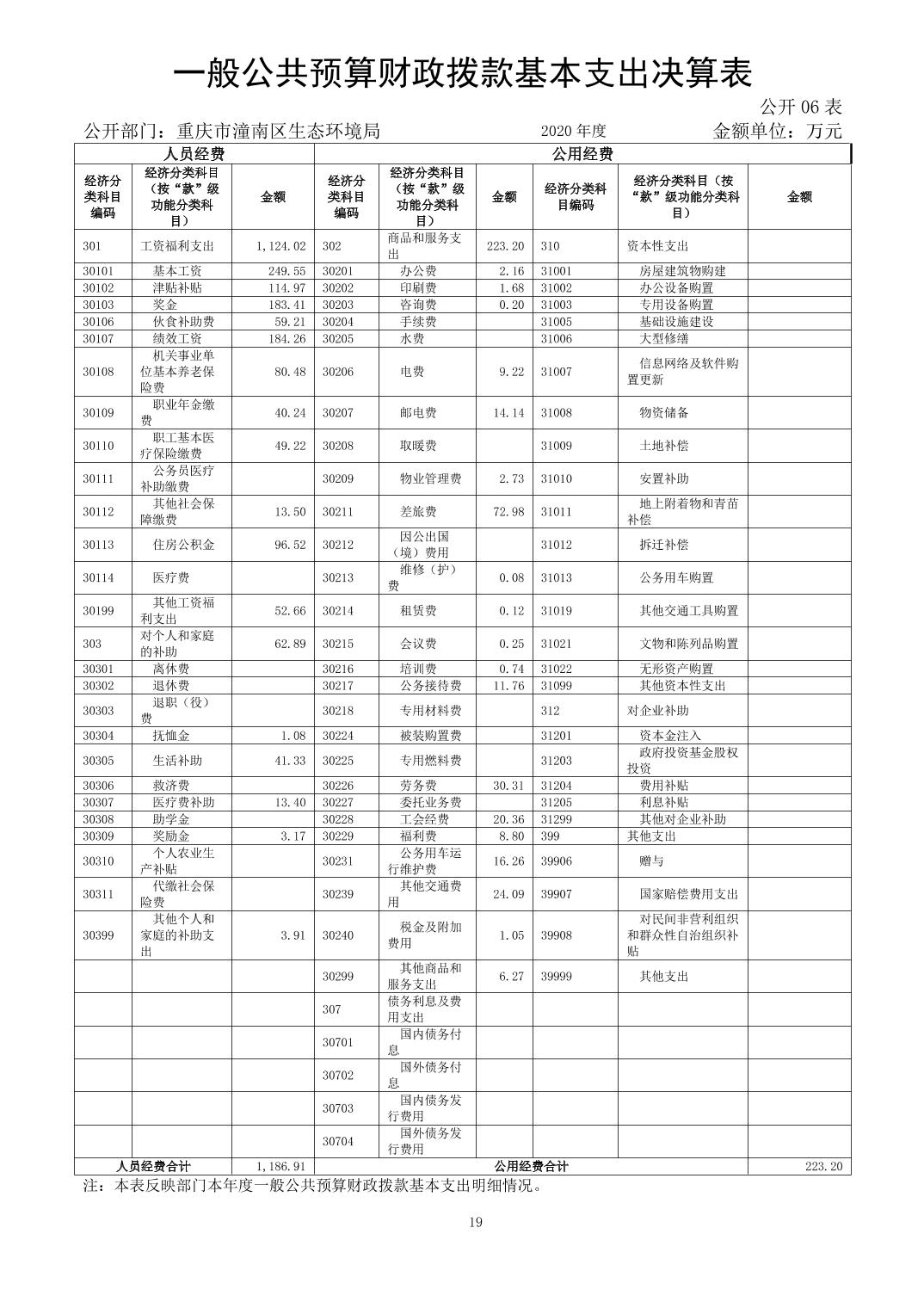 一般公共预算财政拨款基本支出决算表

公开 06 表

公开部门：重庆市潼南区生态环境局　　2020 年度　　金额单位：万元

| 人员经费 | | | 公用经费 | | | | | |
|---|---|---|---|---|---|---|---|---|
| 经济分类科目编码 | 经济分类科目（按“款”级功能分类科目） | 金额 | 经济分类科目编码 | 经济分类科目（按“款”级功能分类科目） | 金额 | 经济分类科目编码 | 经济分类科目（按“款”级功能分类科目） | 金额 |
| 301 | 工资福利支出 | 1,124.02 | 302 | 商品和服务支出 | 223.20 | 310 | 资本性支出 | |
| 30101 | 基本工资 | 249.55 | 30201 | 办公费 | 2.16 | 31001 | 房屋建筑物购建 | |
| 30102 | 津贴补贴 | 114.97 | 30202 | 印刷费 | 1.68 | 31002 | 办公设备购置 | |
| 30103 | 奖金 | 183.41 | 30203 | 咨询费 | 0.20 | 31003 | 专用设备购置 | |
| 30106 | 伙食补助费 | 59.21 | 30204 | 手续费 | | 31005 | 基础设施建设 | |
| 30107 | 绩效工资 | 184.26 | 30205 | 水费 | | 31006 | 大型修缮 | |
| 30108 | 机关事业单位基本养老保险费 | 80.48 | 30206 | 电费 | 9.22 | 31007 | 信息网络及软件购置更新 | |
| 30109 | 职业年金缴费 | 40.24 | 30207 | 邮电费 | 14.14 | 31008 | 物资储备 | |
| 30110 | 职工基本医疗保险缴费 | 49.22 | 30208 | 取暖费 | | 31009 | 土地补偿 | |
| 30111 | 公务员医疗补助缴费 | | 30209 | 物业管理费 | 2.73 | 31010 | 安置补助 | |
| 30112 | 其他社会保障缴费 | 13.50 | 30211 | 差旅费 | 72.98 | 31011 | 地上附着物和青苗补偿 | |
| 30113 | 住房公积金 | 96.52 | 30212 | 因公出国（境）费用 | | 31012 | 拆迁补偿 | |
| 30114 | 医疗费 | | 30213 | 维修（护）费 | 0.08 | 31013 | 公务用车购置 | |
| 30199 | 其他工资福利支出 | 52.66 | 30214 | 租赁费 | 0.12 | 31019 | 其他交通工具购置 | |
| 303 | 对个人和家庭的补助 | 62.89 | 30215 | 会议费 | 0.25 | 31021 | 文物和陈列品购置 | |
| 30301 | 离休费 | | 30216 | 培训费 | 0.74 | 31022 | 无形资产购置 | |
| 30302 | 退休费 | | 30217 | 公务接待费 | 11.76 | 31099 | 其他资本性支出 | |
| 30303 | 退职（役）费 | | 30218 | 专用材料费 | | 312 | 对企业补助 | |
| 30304 | 抚恤金 | 1.08 | 30224 | 被装购置费 | | 31201 | 资本金注入 | |
| 30305 | 生活补助 | 41.33 | 30225 | 专用燃料费 | | 31203 | 政府投资基金股权投资 | |
| 30306 | 救济费 | | 30226 | 劳务费 | 30.31 | 31204 | 费用补贴 | |
| 30307 | 医疗费补助 | 13.40 | 30227 | 委托业务费 | | 31205 | 利息补贴 | |
| 30308 | 助学金 | | 30228 | 工会经费 | 20.36 | 31299 | 其他对企业补助 | |
| 30309 | 奖励金 | 3.17 | 30229 | 福利费 | 8.80 | 399 | 其他支出 | |
| 30310 | 个人农业生产补贴 | | 30231 | 公务用车运行维护费 | 16.26 | 39906 | 赠与 | |
| 30311 | 代缴社会保险费 | | 30239 | 其他交通费用 | 24.09 | 39907 | 国家赔偿费用支出 | |
| 30399 | 其他个人和家庭的补助支出 | 3.91 | 30240 | 税金及附加费用 | 1.05 | 39908 | 对民间非营利组织和群众性自治组织补贴 | |
| | | | 30299 | 其他商品和服务支出 | 6.27 | 39999 | 其他支出 | |
| | | | 307 | 债务利息及费用支出 | | | | |
| | | | 30701 | 国内债务付息 | | | | |
| | | | 30702 | 国外债务付息 | | | | |
| | | | 30703 | 国内债务发行费用 | | | | |
| | | | 30704 | 国外债务发行费用 | | | | |
| 人员经费合计 | | 1,186.91 | 公用经费合计 | | | | | 223.20 |

注：本表反映部门本年度一般公共预算财政拨款基本支出明细情况。

19